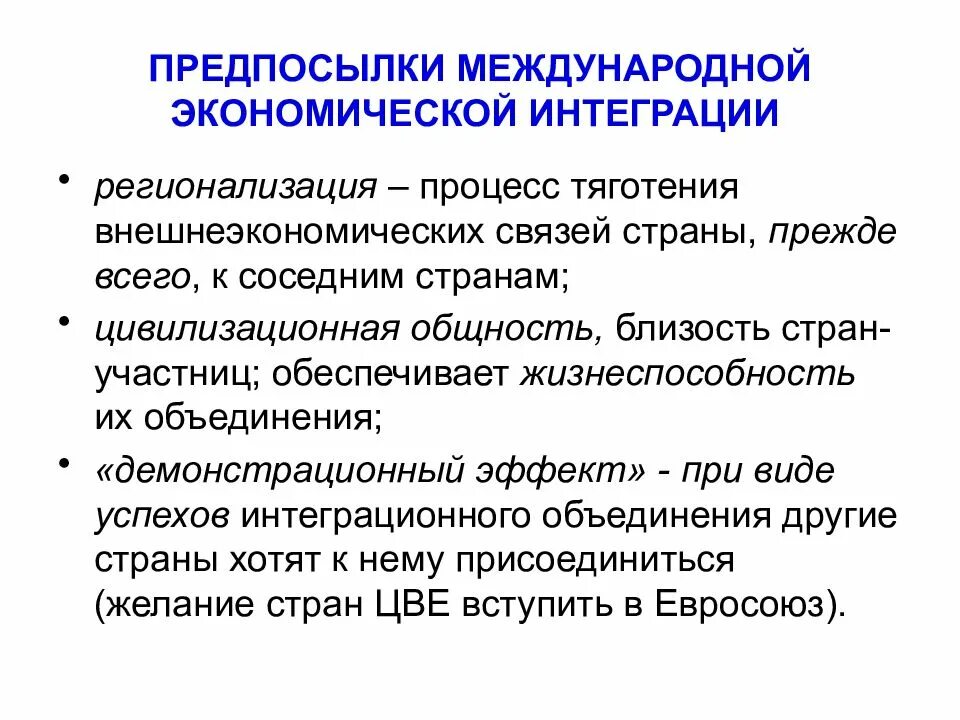 ПРЕДПОСЫЛКИ МЕЖДУНАРОДНОЙ ЭКОНОМИЧЕСКОЙ ИНТЕГРАЦИИ

• регионализация – процесс тяготения внешнеэкономических связей страны, прежде всего, к соседним странам;

• цивилизационная общность, близость стран-участниц; обеспечивает жизнеспособность их объединения;

• «демонстрационный эффект» - при виде успехов интеграционного объединения другие страны хотят к нему присоединиться (желание стран ЦВЕ вступить в Евросоюз).